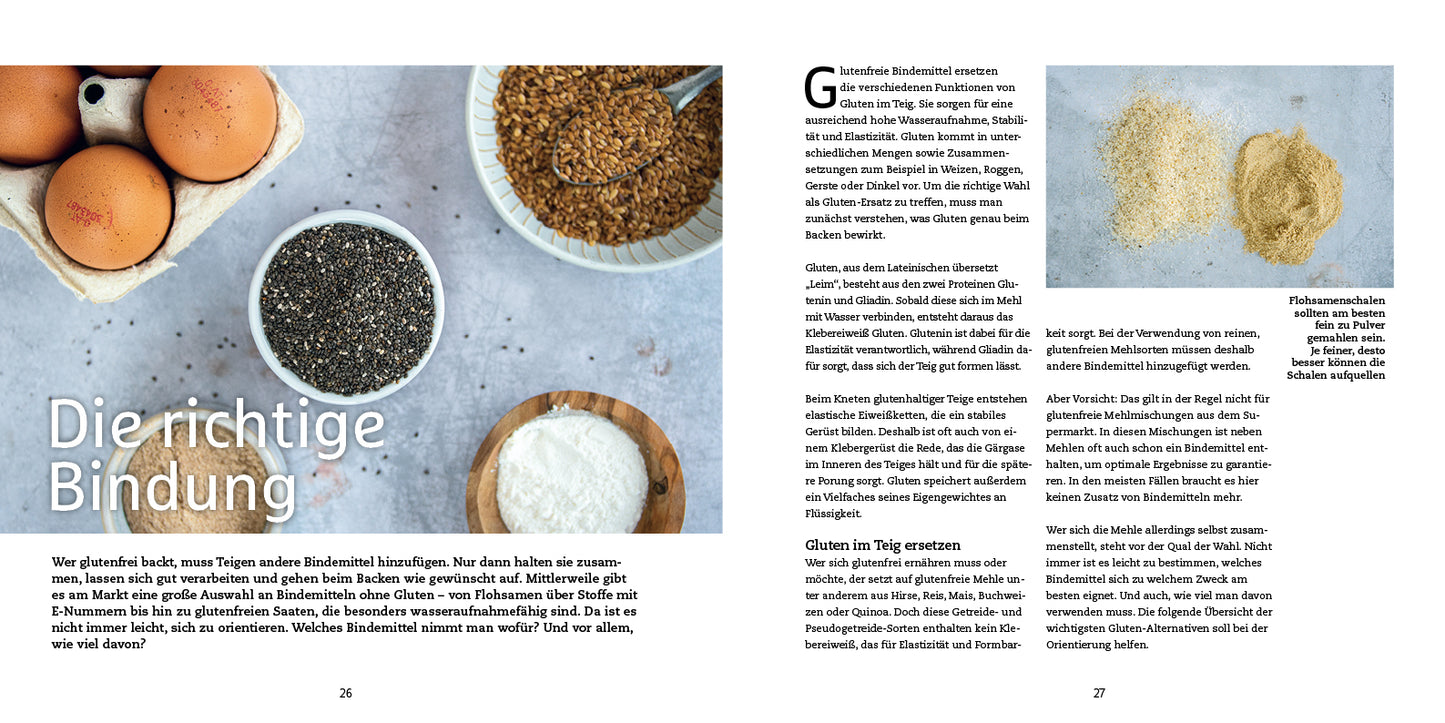 Die richtige Bindung

Wer glutenfrei backt, muss Teigen andere Bindemittel hinzufügen. Nur dann halten sie zusammen, lassen sich gut verarbeiten und gehen beim Backen wie gewünscht auf. Mittlerweile gibt es am Markt eine große Auswahl an Bindemitteln ohne Gluten – von Flohsamen über Stoffe mit E-Nummern bis hin zu glutenfreien Saaten, die besonders wasseraufnahmefähig sind. Da ist es nicht immer leicht, sich zu orientieren. Welches Bindemittel nimmt man wofür? Und vor allem, wie viel davon?

26

Glutenfreie Bindemittel ersetzen die verschiedenen Funktionen von Gluten im Teig. Sie sorgen für eine ausreichend hohe Wasseraufnahme, Stabilität und Elastizität. Gluten kommt in unterschiedlichen Mengen sowie Zusammensetzungen zum Beispiel in Weizen, Roggen, Gerste oder Dinkel vor. Um die richtige Wahl als Gluten-Ersatz zu treffen, muss man zunächst verstehen, was Gluten genau beim Backen bewirkt.

Gluten, aus dem Lateinischen übersetzt „Leim“, besteht aus den zwei Proteinen Glutenin und Gliadin. Sobald diese sich im Mehl mit Wasser verbinden, entsteht daraus das Klebereiweiß Gluten. Glutenin ist dabei für die Elastizität verantwortlich, während Gliadin dafür sorgt, dass sich der Teig gut formen lässt.

Beim Kneten glutenhaltiger Teige entstehen elastische Eiweißketten, die ein stabiles Gerüst bilden. Deshalb ist oft auch von einem Klebergerüst die Rede, das die Gärgase im Inneren des Teiges hält und für die spätere Porung sorgt. Gluten speichert außerdem ein Vielfaches seines Eigengewichtes an Flüssigkeit.

Gluten im Teig ersetzen
Wer sich glutenfrei ernähren muss oder möchte, der setzt auf glutenfreie Mehle unter anderem aus Hirse, Reis, Mais, Buchweizen oder Quinoa. Doch diese Getreide- und Pseudogetreide-Sorten enthalten kein Klebereiweiß, das für Elastizität und Formbarkeit sorgt. Bei der Verwendung von reinen, glutenfreien Mehlsorten müssen deshalb andere Bindemittel hinzugefügt werden.

Aber Vorsicht: Das gilt in der Regel nicht für glutenfreie Mehlmischungen aus dem Supermarkt. In diesen Mischungen ist neben Mehlen oft auch schon ein Bindemittel enthalten, um optimale Ergebnisse zu garantieren. In den meisten Fällen braucht es hier keinen Zusatz von Bindemitteln mehr.

Wer sich die Mehle allerdings selbst zusammenstellt, steht vor der Qual der Wahl. Nicht immer ist es leicht zu bestimmen, welches Bindemittel sich zu welchem Zweck am besten eignet. Und auch, wie viel man davon verwenden muss. Die folgende Übersicht der wichtigsten Gluten-Alternativen soll bei der Orientierung helfen.

Flohsamenschalen sollten am besten fein zu Pulver gemahlen sein. Je feiner, desto besser können die Schalen aufquellen

27